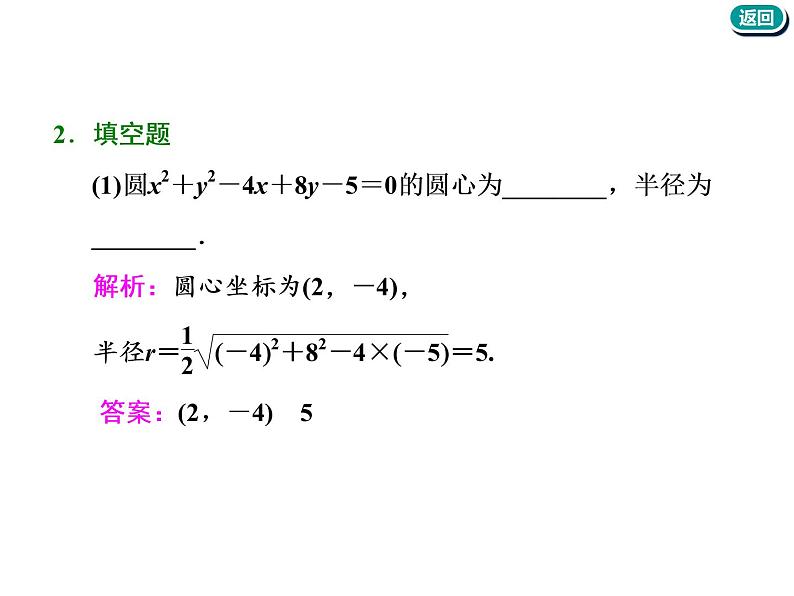 返回

2．填空题

(1)圆$x^2+y^2-4x+8y-5=0$的圆心为____，半径为____.

解析：圆心坐标为(2，-4)，

半径$r=\frac{1}{2}\sqrt{(-4)^2+8^2-4\times(-5)}=5$.

答案：(2，-4)　5